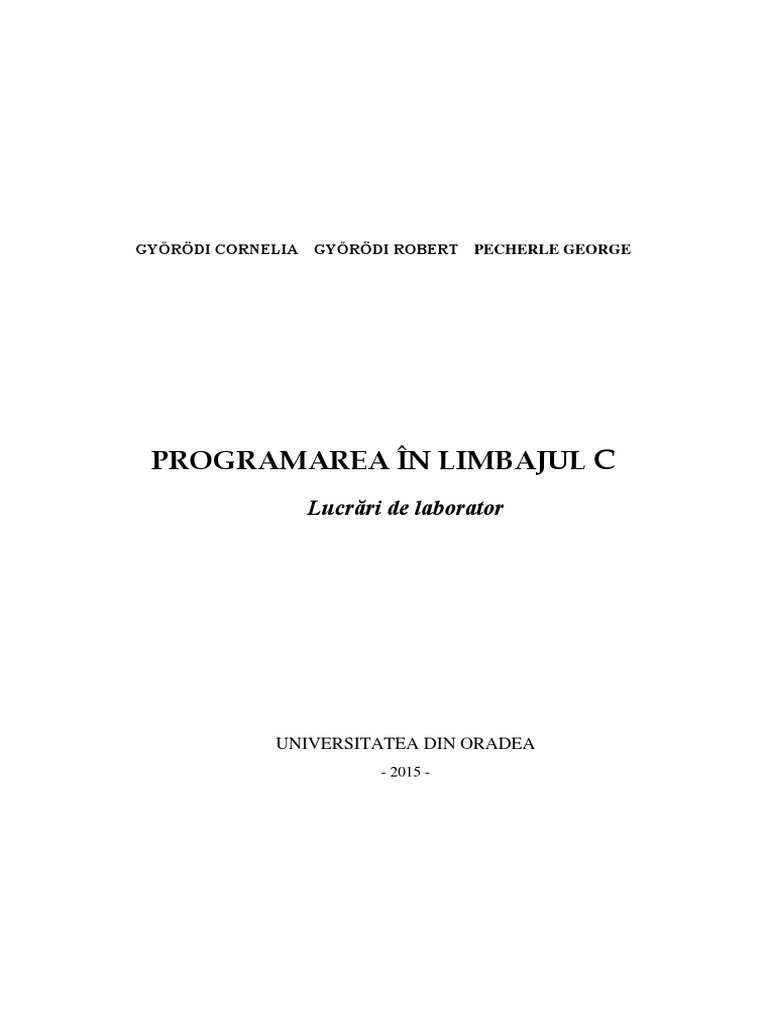 GYŐRÖDI CORNELIA GYŐRÖDI ROBERT PECHERLE GEORGE

PROGRAMAREA ÎN LIMBAJUL C

Lucrări de laborator

UNIVERSITATEA DIN ORADEA

- 2015 -